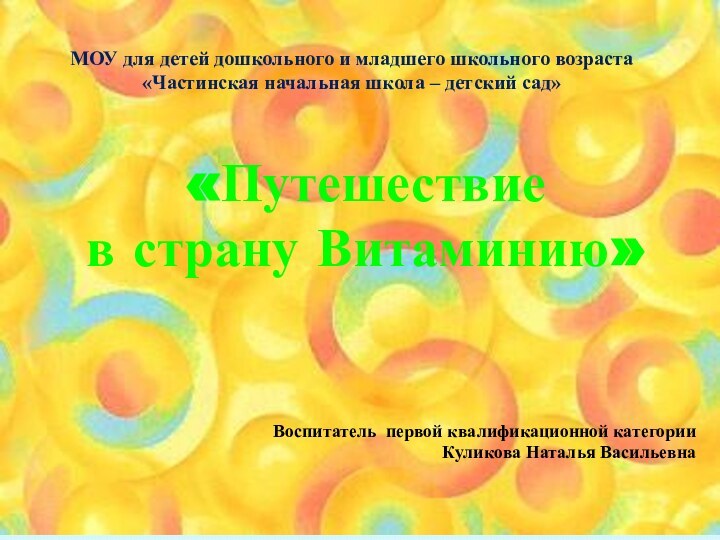 МОУ для детей дошкольного и младшего школьного возраста «Частинская начальная школа – детский сад»

«Путешествие в страну Витаминию»

Воспитатель первой квалификационной категории
Куликова Наталья Васильевна